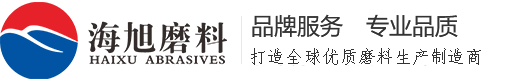 海旭磨料
HAIXU ABRASIVES

品牌服务　专业品质

打造全球优质磨料生产制造商